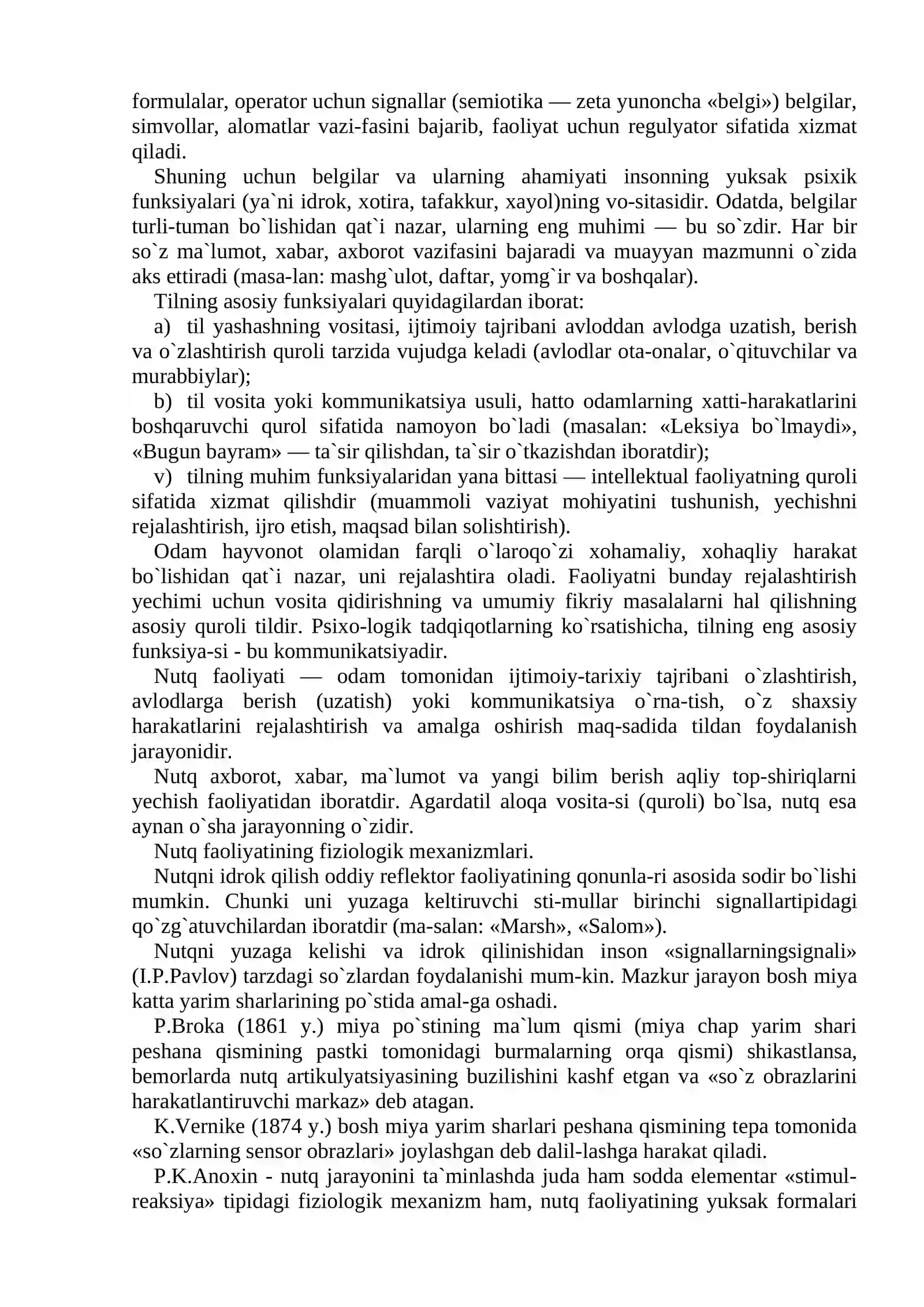 formulalar, operator uchun signallar (semiotika — zeta yunoncha «belgi») belgilar, simvollar, alomatlar vazi-fasini bajarib, faoliyat uchun regulyator sifatida xizmat qiladi.

Shuning uchun belgilar va ularning ahamiyati insonning yuksak psixik funksiyalari (ya`ni idrok, xotira, tafakkur, xayol)ning vo-sitasidir. Odatda, belgilar turli-tuman bo`lishidan qat`i nazar, ularning eng muhimi — bu so`zdir. Har bir so`z ma`lumot, xabar, axborot vazifasini bajaradi va muayyan mazmunni o`zida aks ettiradi (masa-lan: mashg`ulot, daftar, yomg`ir va boshqalar).

Tilning asosiy funksiyalari quyidagilardan iborat:

a) til yashashning vositasi, ijtimoiy tajribani avloddan avlodga uzatish, berish va o`zlashtirish quroli tarzida vujudga keladi (avlodlar ota-onalar, o`qituvchilar va murabbiylar);

b) til vosita yoki kommunikatsiya usuli, hatto odamlarning xatti-harakatlarini boshqaruvchi qurol sifatida namoyon bo`ladi (masalan: «Leksiya bo`lmaydi», «Bugun bayram» — ta`sir qilishdan, ta`sir o`tkazishdan iboratdir);

v) tilning muhim funksiyalaridan yana bittasi — intellektual faoliyatning quroli sifatida xizmat qilishdir (muammoli vaziyat mohiyatini tushunish, yechishni rejalashtirish, ijro etish, maqsad bilan solishtirish).

Odam hayvonot olamidan farqli o`laroqo`zi xohamaliy, xohaqliy harakat bo`lishidan qat`i nazar, uni rejalashtira oladi. Faoliyatni bunday rejalashtirish yechimi uchun vosita qidirishning va umumiy fikriy masalalarni hal qilishning asosiy quroli tildir. Psixo-logik tadqiqotlarning ko`rsatishicha, tilning eng asosiy funksiya-si - bu kommunikatsiyadir.

Nutq faoliyati — odam tomonidan ijtimoiy-tarixiy tajribani o`zlashtirish, avlodlarga berish (uzatish) yoki kommunikatsiya o`rna-tish, o`z shaxsiy harakatlarini rejalashtirish va amalga oshirish maq-sadida tildan foydalanish jarayonidir.

Nutq axborot, xabar, ma`lumot va yangi bilim berish aqliy top-shiriqlarni yechish faoliyatidan iboratdir. Agardatil aloqa vosita-si (quroli) bo`lsa, nutq esa aynan o`sha jarayonning o`zidir.

Nutq faoliyatining fiziologik mexanizmlari.

Nutqni idrok qilish oddiy reflektor faoliyatining qonunla-ri asosida sodir bo`lishi mumkin. Chunki uni yuzaga keltiruvchi sti-mullar birinchi signallartipidagi qo`zg`atuvchilardan iboratdir (ma-salan: «Marsh», «Salom»).

Nutqni yuzaga kelishi va idrok qilinishidan inson «signallarningsignali» (I.P.Pavlov) tarzdagi so`zlardan foydalanishi mum-kin. Mazkur jarayon bosh miya katta yarim sharlarining po`stida amal-ga oshadi.

P.Broka (1861 y.) miya po`stining ma`lum qismi (miya chap yarim shari peshana qismining pastki tomonidagi burmalarning orqa qismi) shikastlansa, bemorlarda nutq artikulyatsiyasining buzilishini kashf etgan va «so`z obrazlarini harakatlantiruvchi markaz» deb atagan.

K.Vernike (1874 y.) bosh miya yarim sharlari peshana qismining tepa tomonida «so`zlarning sensor obrazlari» joylashgan deb dalil-lashga harakat qiladi.

P.K.Anoxin - nutq jarayonini ta`minlashda juda ham sodda elementar «stimul-reaksiya» tipidagi fiziologik mexanizm ham, nutq faoliyatining yuksak formalari